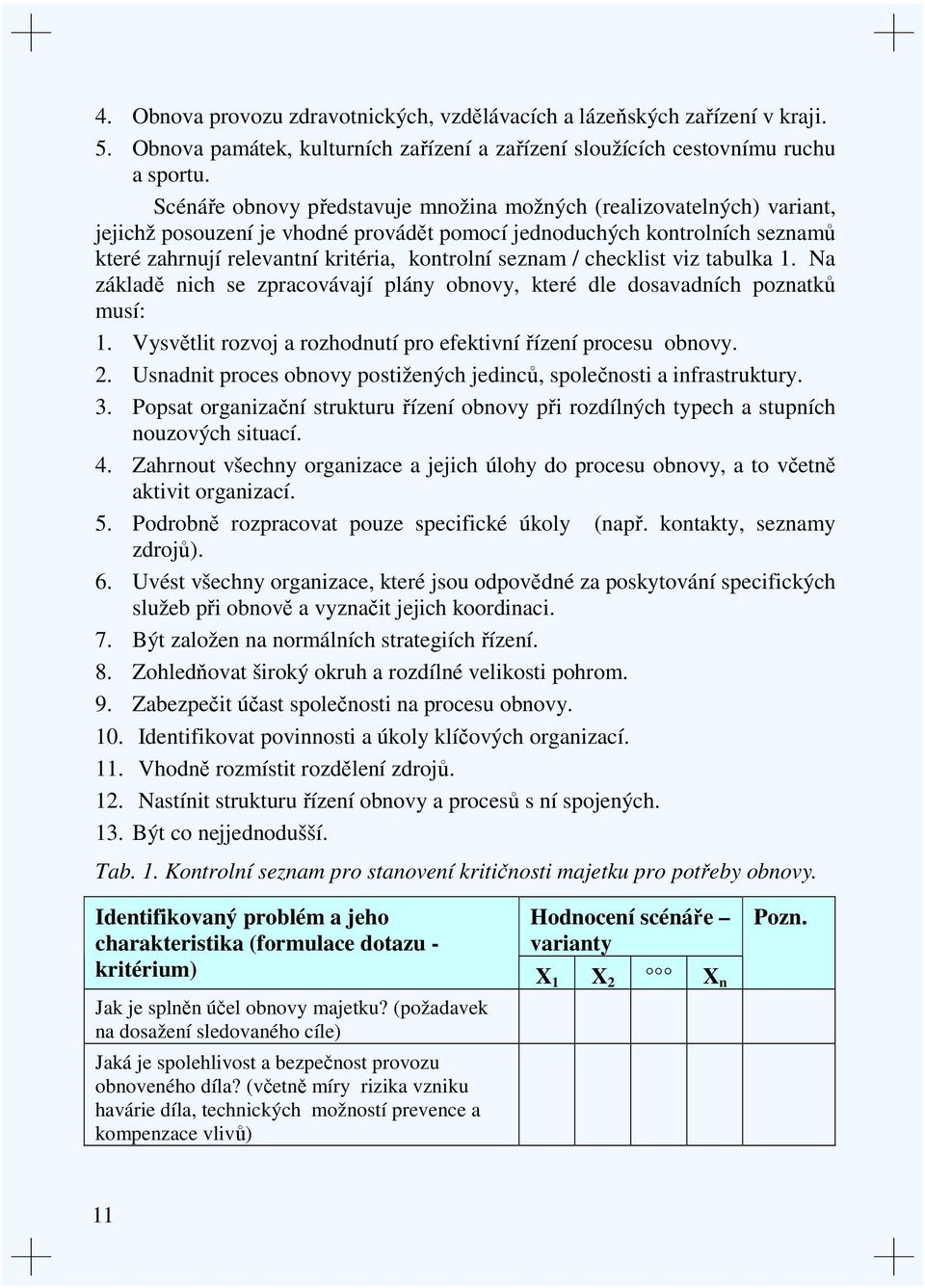 4. Obnova provozu zdravotnických, vzdělávacích a lázeňských zařízení v kraji.
5. Obnova památek, kulturních zařízení a zařízení sloužících cestovnímu ruchu a sportu.

Scénáře obnovy představuje množina možných (realizovatelných) variant, jejichž posouzení je vhodné provádět pomocí jednoduchých kontrolních seznamů které zahrnují relevantní kritéria, kontrolní seznam / checklist viz tabulka 1. Na základě nich se zpracovávají plány obnovy, které dle dosavadních poznatků musí:

1. Vysvětlit rozvoj a rozhodnutí pro efektivní řízení procesu obnovy.
2. Usnadnit proces obnovy postižených jedinců, společnosti a infrastruktury.
3. Popsat organizační strukturu řízení obnovy při rozdílných typech a stupních nouzových situací.
4. Zahrnout všechny organizace a jejich úlohy do procesu obnovy, a to včetně aktivit organizací.
5. Podrobně rozpracovat pouze specifické úkoly (např. kontakty, seznamy zdrojů).
6. Uvést všechny organizace, které jsou odpovědné za poskytování specifických služeb při obnově a vyznačit jejich koordinaci.
7. Být založen na normálních strategiích řízení.
8. Zohledňovat široký okruh a rozdílné velikosti pohrom.
9. Zabezpečit účast společnosti na procesu obnovy.
10. Identifikovat povinnosti a úkoly klíčových organizací.
11. Vhodně rozmístit rozdělení zdrojů.
12. Nastínit strukturu řízení obnovy a procesů s ní spojených.
13. Být co nejjednodušší.

Tab. 1. Kontrolní seznam pro stanovení kritičnosti majetku pro potřeby obnovy.

| Identifikovaný problém a jeho charakteristika (formulace dotazu - kritérium) | Hodnocení scénáře – varianty $X_1$ | $X_2$ | °°° | $X_n$ | Pozn. |
|---|---|---|---|---|---|
| Jak je splněn účel obnovy majetku? (požadavek na dosažení sledovaného cíle) | | | | | |
| Jaká je spolehlivost a bezpečnost provozu obnoveného díla? (včetně míry rizika vzniku havárie díla, technických možností prevence a kompenzace vlivů) | | | | | |

11